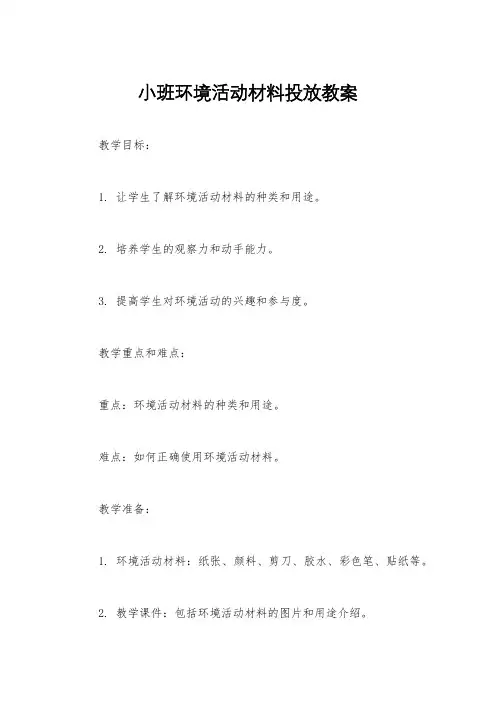 小班环境活动材料投放教案

教学目标：

1. 让学生了解环境活动材料的种类和用途。

2. 培养学生的观察力和动手能力。

3. 提高学生对环境活动的兴趣和参与度。

教学重点和难点：

重点：环境活动材料的种类和用途。

难点：如何正确使用环境活动材料。

教学准备：

1. 环境活动材料：纸张、颜料、剪刀、胶水、彩色笔、贴纸等。

2. 教学课件：包括环境活动材料的图片和用途介绍。